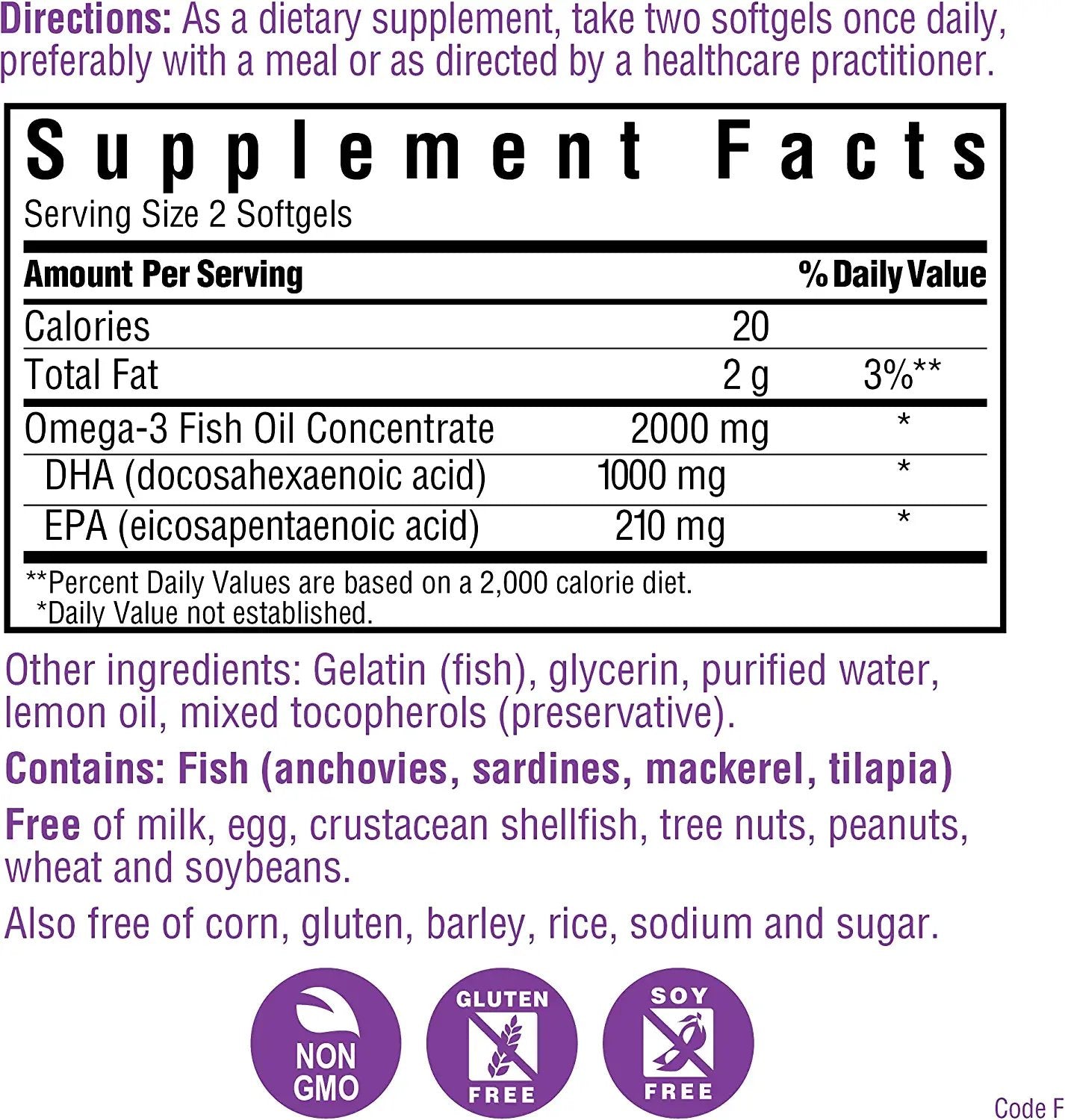 Directions: As a dietary supplement, take two softgels once daily, preferably with a meal or as directed by a healthcare practitioner.

Supplement Facts
Serving Size 2 Softgels

| Amount Per Serving | | % Daily Value |
|---|---|---|
| Calories | 20 | |
| Total Fat | 2 g | 3%** |
| Omega-3 Fish Oil Concentrate | 2000 mg | * |
| DHA (docosahexaenoic acid) | 1000 mg | * |
| EPA (eicosapentaenoic acid) | 210 mg | * |

**Percent Daily Values are based on a 2,000 calorie diet.
*Daily Value not established.

Other ingredients: Gelatin (fish), glycerin, purified water, lemon oil, mixed tocopherols (preservative).

Contains: Fish (anchovies, sardines, mackerel, tilapia)

Free of milk, egg, crustacean shellfish, tree nuts, peanuts, wheat and soybeans.

Also free of corn, gluten, barley, rice, sodium and sugar.

NON GMO

GLUTEN FREE

SOY FREE

Code F